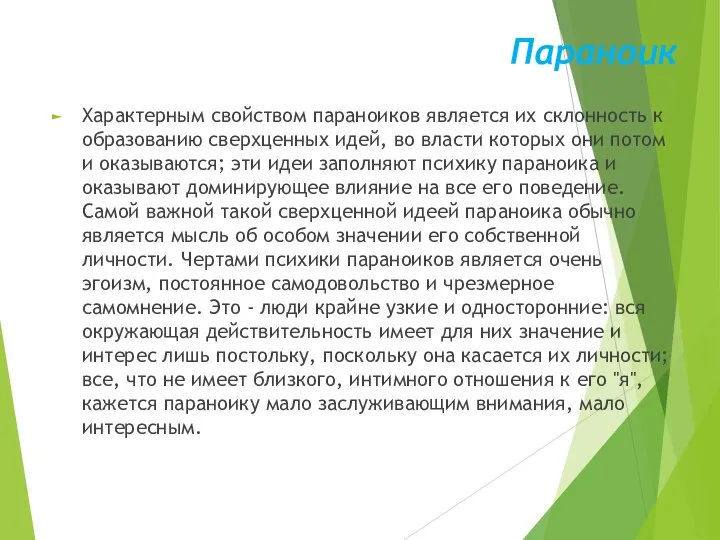 Параноик

Характерным свойством параноиков является их склонность к образованию сверхценных идей, во власти которых они потом и оказываются; эти идеи заполняют психику параноика и оказывают доминирующее влияние на все его поведение. Самой важной такой сверхценной идеей параноика обычно является мысль об особом значении его собственной личности. Чертами психики параноиков является очень эгоизм, постоянное самодовольство и чрезмерное самомнение. Это - люди крайне узкие и односторонние: вся окружающая действительность имеет для них значение и интерес лишь постольку, поскольку она касается их личности; все, что не имеет близкого, интимного отношения к его "я", кажется параноику мало заслуживающим внимания, мало интересным.